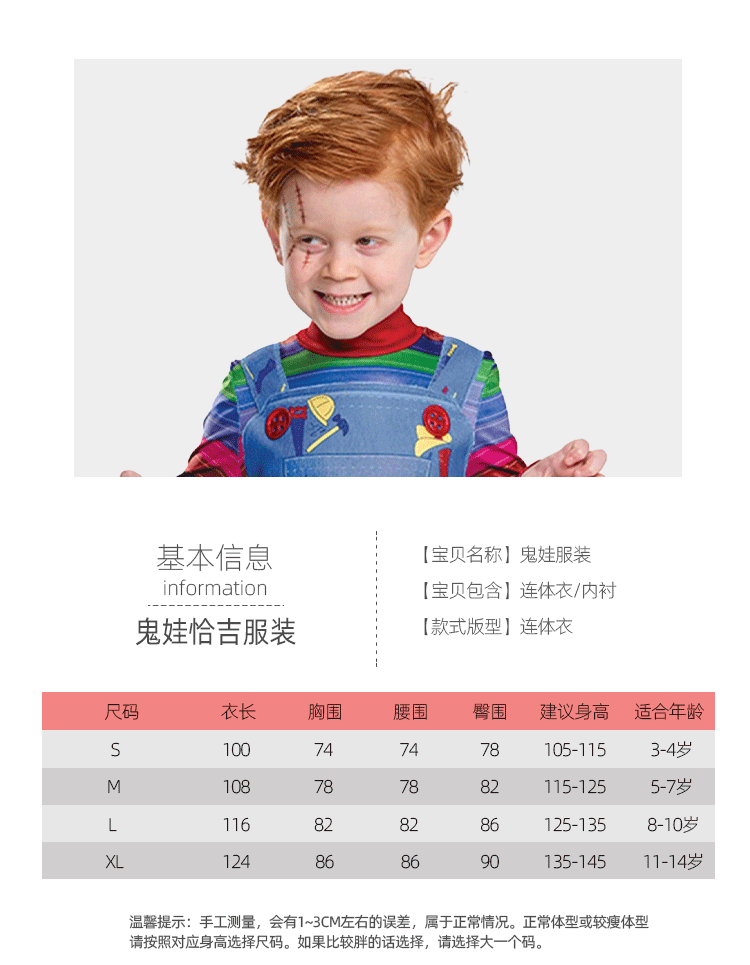 基本信息
information
鬼娃恰吉服装

【宝贝名称】鬼娃服装
【宝贝包含】连体衣/内衬
【款式版型】连体衣

| 尺码 | 衣长 | 胸围 | 腰围 | 臀围 | 建议身高 | 适合年龄 |
|---|---|---|---|---|---|---|
| S | 100 | 74 | 74 | 78 | 105-115 | 3-4岁 |
| M | 108 | 78 | 78 | 82 | 115-125 | 5-7岁 |
| L | 116 | 82 | 82 | 86 | 125-135 | 8-10岁 |
| XL | 124 | 86 | 86 | 90 | 135-145 | 11-14岁 |

温馨提示：手工测量，会有1~3CM左右的误差，属于正常情况。正常体型或较瘦体型请按照对应身高选择尺码。如果比较胖的话选择，请选择大一个码。